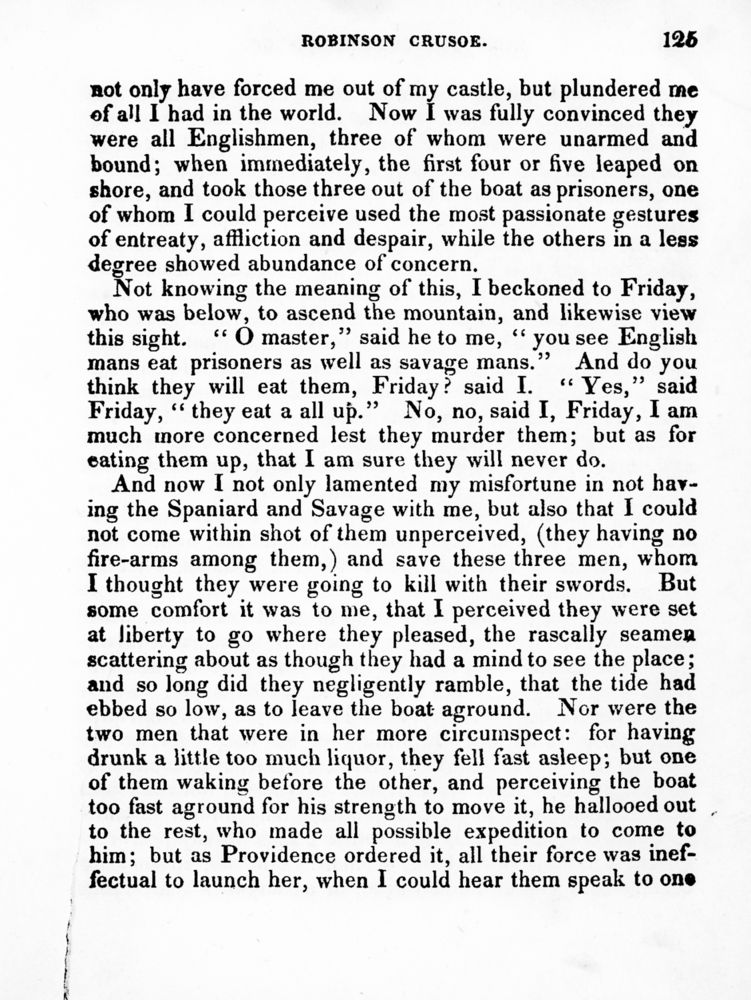 ROBINSON CRUSOE. 125

not only have forced me out of my castle, but plundered me of all I had in the world. Now I was fully convinced they were all Englishmen, three of whom were unarmed and bound; when immediately, the first four or five leaped on shore, and took those three out of the boat as prisoners, one of whom I could perceive used the most passionate gestures of entreaty, affliction and despair, while the others in a less degree showed abundance of concern.

Not knowing the meaning of this, I beckoned to Friday, who was below, to ascend the mountain, and likewise view this sight. "O master," said he to me, "you see English mans eat prisoners as well as savage mans." And do you think they will eat them, Friday? said I. "Yes," said Friday, "they eat a all up." No, no, said I, Friday, I am much more concerned lest they murder them; but as for eating them up, that I am sure they will never do.

And now I not only lamented my misfortune in not having the Spaniard and Savage with me, but also that I could not come within shot of them unperceived, (they having no fire-arms among them,) and save these three men, whom I thought they were going to kill with their swords. But some comfort it was to me, that I perceived they were set at liberty to go where they pleased, the rascally seamen scattering about as though they had a mind to see the place; and so long did they negligently ramble, that the tide had ebbed so low, as to leave the boat aground. Nor were the two men that were in her more circumspect: for having drunk a little too much liquor, they fell fast asleep; but one of them waking before the other, and perceiving the boat too fast aground for his strength to move it, he hallooed out to the rest, who made all possible expedition to come to him; but as Providence ordered it, all their force was ineffectual to launch her, when I could hear them speak to one